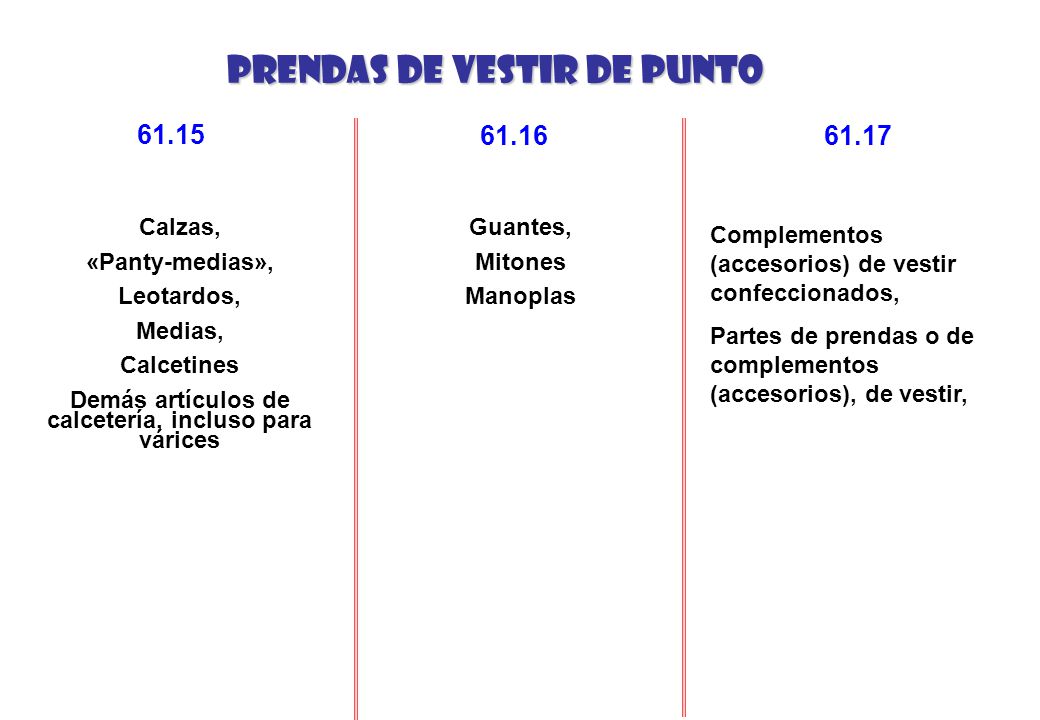 PRENDAS DE VESTIR DE PUNTO

61.15

Calzas,
«Panty-medias»,
Leotardos,
Medias,
Calcetines
Demás artículos de calcetería, incluso para várices

61.16

Guantes,
Mitones
Manoplas

61.17

Complementos (accesorios) de vestir confeccionados,

Partes de prendas o de complementos (accesorios), de vestir,